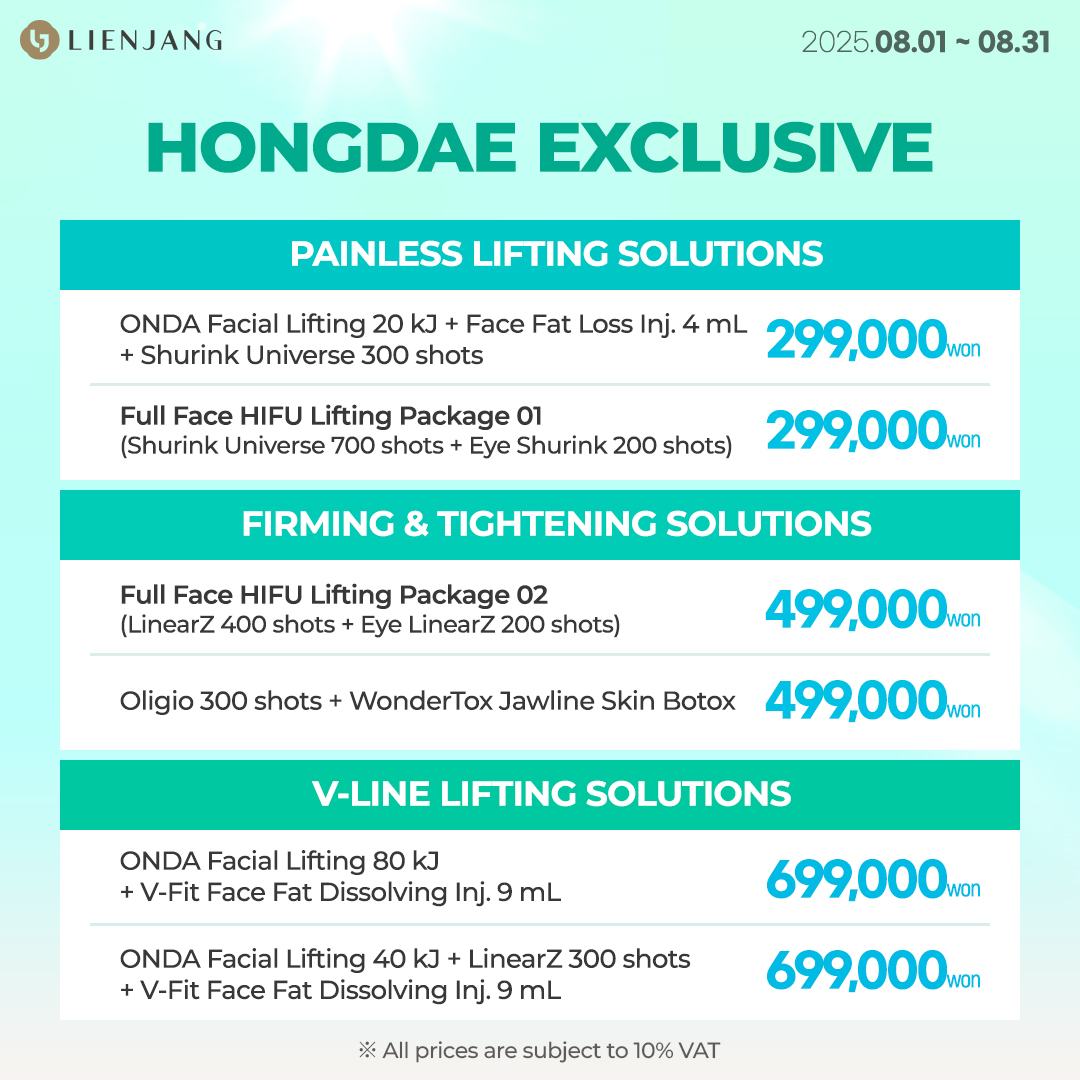 LIENJANG

2025.08.01 ~ 08.31

HONGDAE EXCLUSIVE

PAINLESS LIFTING SOLUTIONS

ONDA Facial Lifting 20 kJ + Face Fat Loss Inj. 4 mL + Shurink Universe 300 shots 299,000won

Full Face HIFU Lifting Package 01 (Shurink Universe 700 shots + Eye Shurink 200 shots) 299,000won

FIRMING & TIGHTENING SOLUTIONS

Full Face HIFU Lifting Package 02 (LinearZ 400 shots + Eye LinearZ 200 shots) 499,000won

Oligio 300 shots + WonderTox Jawline Skin Botox 499,000won

V-LINE LIFTING SOLUTIONS

ONDA Facial Lifting 80 kJ + V-Fit Face Fat Dissolving Inj. 9 mL 699,000won

ONDA Facial Lifting 40 kJ + LinearZ 300 shots + V-Fit Face Fat Dissolving Inj. 9 mL 699,000won

※ All prices are subject to 10% VAT